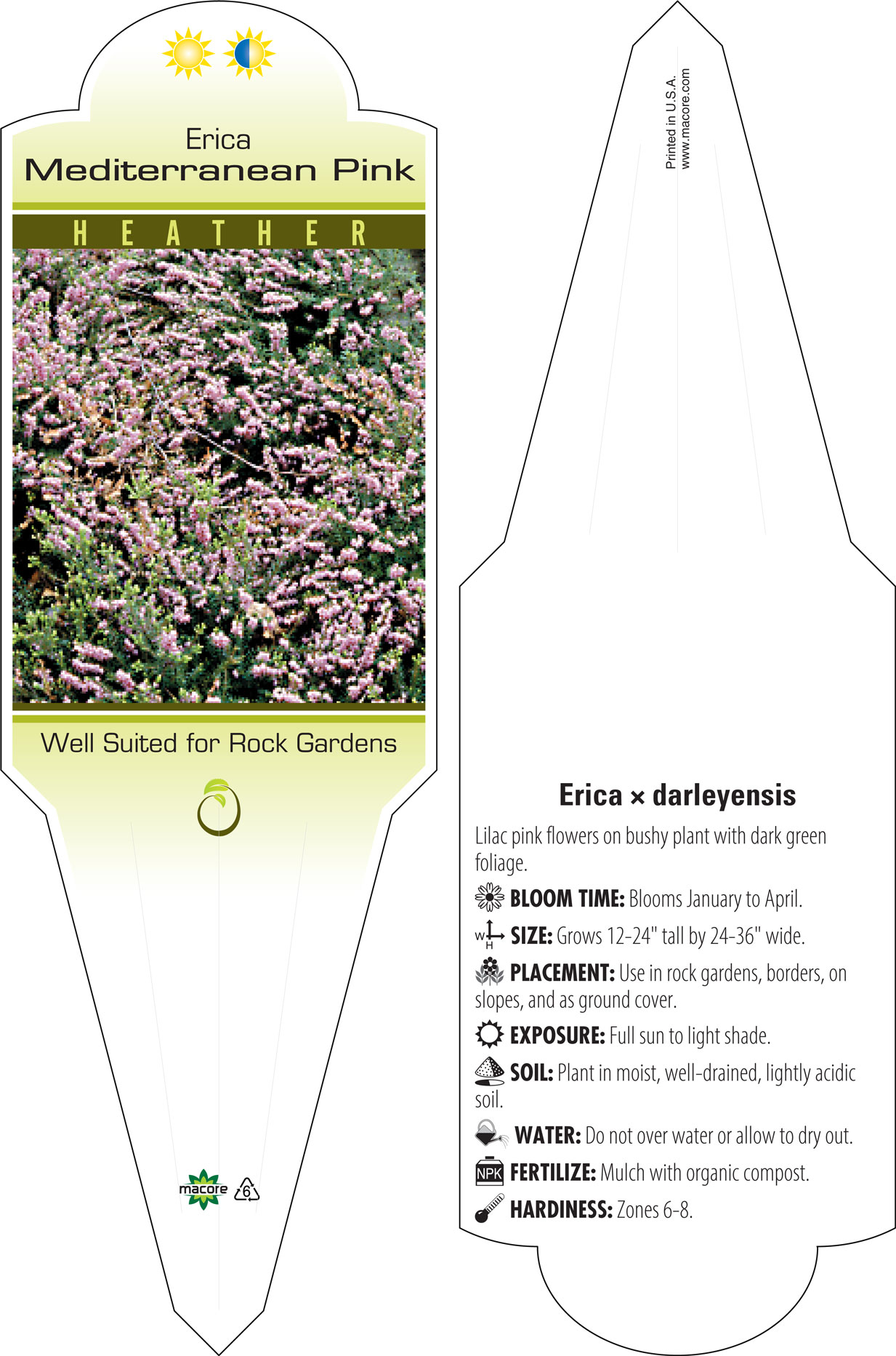 Erica
Mediterranean Pink

HEATHER

Well Suited for Rock Gardens

macore 6

Printed in U.S.A.
www.macore.com

Erica × darleyensis

Lilac pink flowers on bushy plant with dark green foliage.

BLOOM TIME: Blooms January to April.

W H SIZE: Grows 12-24" tall by 24-36" wide.

PLACEMENT: Use in rock gardens, borders, on slopes, and as ground cover.

EXPOSURE: Full sun to light shade.

SOIL: Plant in moist, well-drained, lightly acidic soil.

WATER: Do not over water or allow to dry out.

NPK FERTILIZE: Mulch with organic compost.

HARDINESS: Zones 6-8.